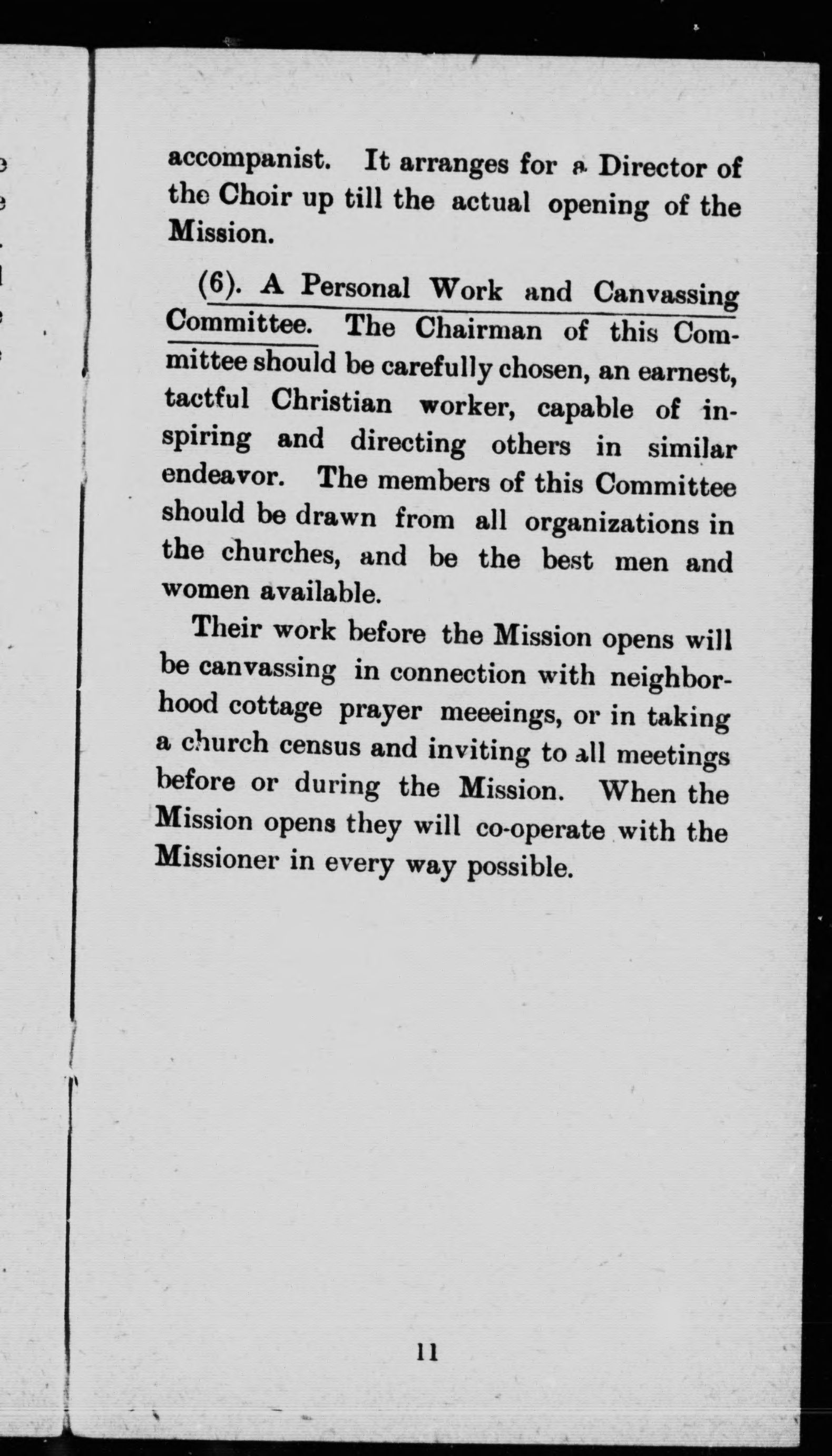 accompanist. It arranges for a Director of the Choir up till the actual opening of the Mission.

(6). A Personal Work and Canvassing Committee. The Chairman of this Committee should be carefully chosen, an earnest, tactful Christian worker, capable of inspiring and directing others in similar endeavor. The members of this Committee should be drawn from all organizations in the churches, and be the best men and women available.

Their work before the Mission opens will be canvassing in connection with neighborhood cottage prayer meeeings, or in taking a church census and inviting to all meetings before or during the Mission. When the Mission opens they will co-operate with the Missioner in every way possible.

11